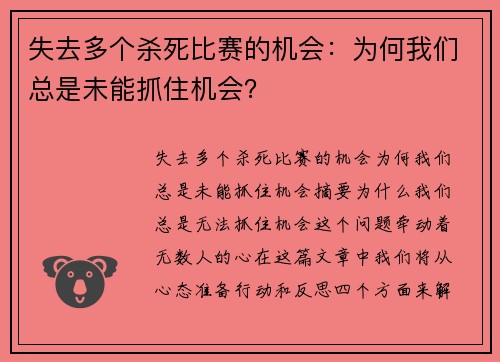 失去多个杀死比赛的机会：为何我们总是未能抓住机会?

失去多个杀死比赛的机会为何我们总是未能抓住机会摘要为什么我们总是无法抓住机会这个问题牵动着无数人的心在这篇文章中我们将从心态准备行动和反思四个方面来解